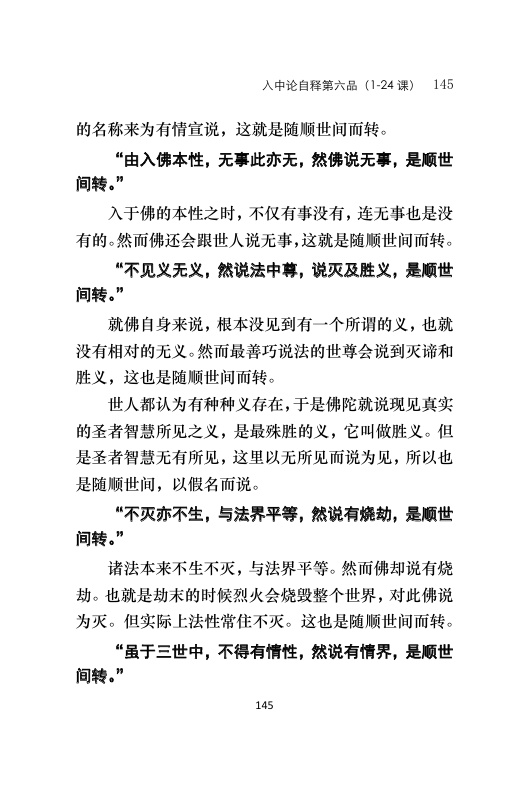 入中论自释第六品（1-24 课） 145

的名称来为有情宣说，这就是随顺世间而转。

“由入佛本性，无事此亦无，然佛说无事，是顺世间转。”

入于佛的本性之时，不仅有事没有，连无事也是没有的。然而佛还会跟世人说无事，这就是随顺世间而转。

“不见义无义，然说法中尊，说灭及胜义，是顺世间转。”

就佛自身来说，根本没见到有一个所谓的义，也就没有相对的无义。然而最善巧说法的世尊会说到灭谛和胜义，这也是随顺世间而转。

世人都认为有种种义存在，于是佛陀就说现见真实的圣者智慧所见之义，是最殊胜的义，它叫做胜义。但是圣者智慧无有所见，这里以无所见而说为见，所以也是随顺世间，以假名而说。

“不灭亦不生，与法界平等，然说有烧劫，是顺世间转。”

诸法本来不生不灭，与法界平等。然而佛却说有烧劫。也就是劫末的时候烈火会烧毁整个世界，对此佛说为灭。但实际上法性常住不灭。这也是随顺世间而转。

“虽于三世中，不得有情性，然说有情界，是顺世间转。”

145